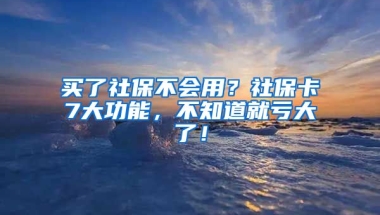 买了社保不会用？社保卡7大功能，不知道就亏大了！